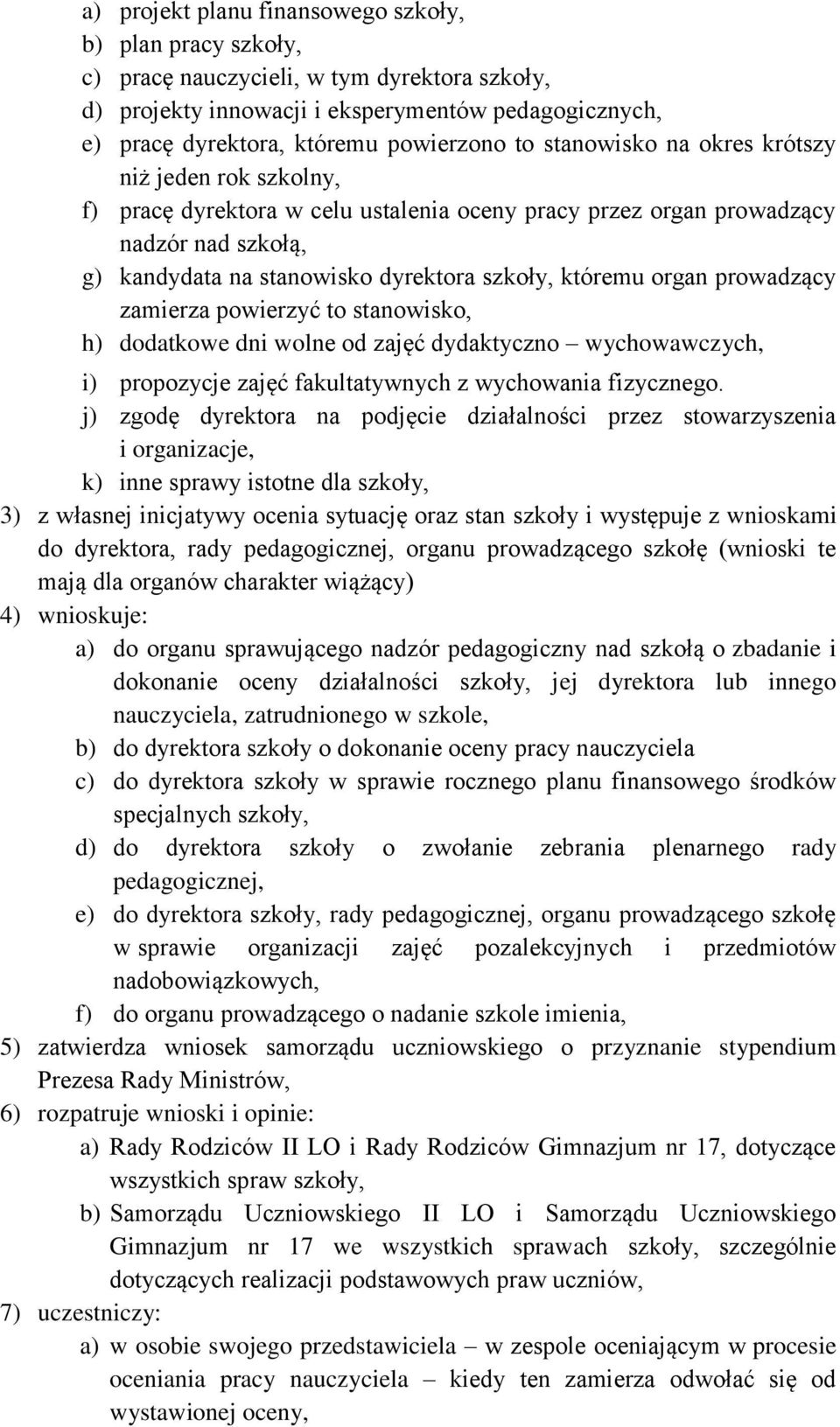 a) projekt planu finansowego szkoły,
b) plan pracy szkoły,
c) pracę nauczycieli, w tym dyrektora szkoły,
d) projekty innowacji i eksperymentów pedagogicznych,
e) pracę dyrektora, któremu powierzono to stanowisko na okres krótszy niż jeden rok szkolny,
f) pracę dyrektora w celu ustalenia oceny pracy przez organ prowadzący nadzór nad szkołą,
g) kandydata na stanowisko dyrektora szkoły, któremu organ prowadzący zamierza powierzyć to stanowisko,
h) dodatkowe dni wolne od zajęć dydaktyczno – wychowawczych,
i) propozycje zajęć fakultatywnych z wychowania fizycznego.
j) zgodę dyrektora na podjęcie działalności przez stowarzyszenia i organizacje,
k) inne sprawy istotne dla szkoły,
3) z własnej inicjatywy ocenia sytuację oraz stan szkoły i występuje z wnioskami do dyrektora, rady pedagogicznej, organu prowadzącego szkołę (wnioski te mają dla organów charakter wiążący)
4) wnioskuje:
a) do organu sprawującego nadzór pedagogiczny nad szkołą o zbadanie i dokonanie oceny działalności szkoły, jej dyrektora lub innego nauczyciela, zatrudnionego w szkole,
b) do dyrektora szkoły o dokonanie oceny pracy nauczyciela
c) do dyrektora szkoły w sprawie rocznego planu finansowego środków specjalnych szkoły,
d) do dyrektora szkoły o zwołanie zebrania plenarnego rady pedagogicznej,
e) do dyrektora szkoły, rady pedagogicznej, organu prowadzącego szkołę w sprawie organizacji zajęć pozalekcyjnych i przedmiotów nadobowiązkowych,
f) do organu prowadzącego o nadanie szkole imienia,
5) zatwierdza wniosek samorządu uczniowskiego o przyznanie stypendium Prezesa Rady Ministrów,
6) rozpatruje wnioski i opinie:
a) Rady Rodziców II LO i Rady Rodziców Gimnazjum nr 17, dotyczące wszystkich spraw szkoły,
b) Samorządu Uczniowskiego II LO i Samorządu Uczniowskiego Gimnazjum nr 17 we wszystkich sprawach szkoły, szczególnie dotyczących realizacji podstawowych praw uczniów,
7) uczestniczy:
a) w osobie swojego przedstawiciela – w zespole oceniającym w procesie oceniania pracy nauczyciela – kiedy ten zamierza odwołać się od wystawionej oceny,